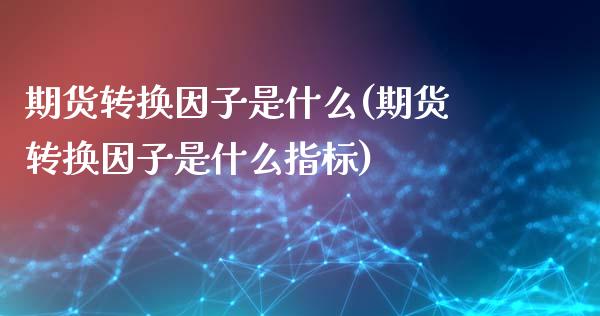 期货转换因子是什么(期货转换因子是什么指标)